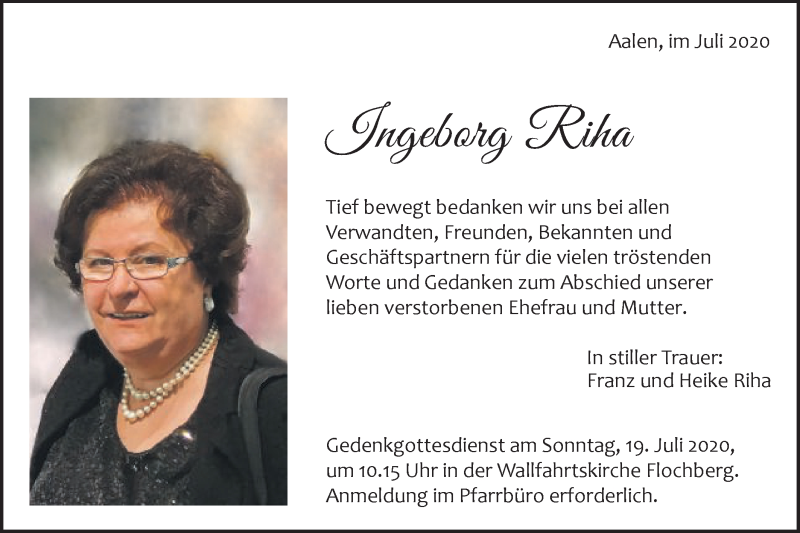 Aalen, im Juli 2020

Ingeborg Riha

Tief bewegt bedanken wir uns bei allen Verwandten, Freunden, Bekannten und Geschäftspartnern für die vielen tröstenden Worte und Gedanken zum Abschied unserer lieben verstorbenen Ehefrau und Mutter.

In stiller Trauer:
Franz und Heike Riha

Gedenkgottesdienst am Sonntag, 19. Juli 2020, um 10.15 Uhr in der Wallfahrtskirche Flochberg. Anmeldung im Pfarrbüro erforderlich.